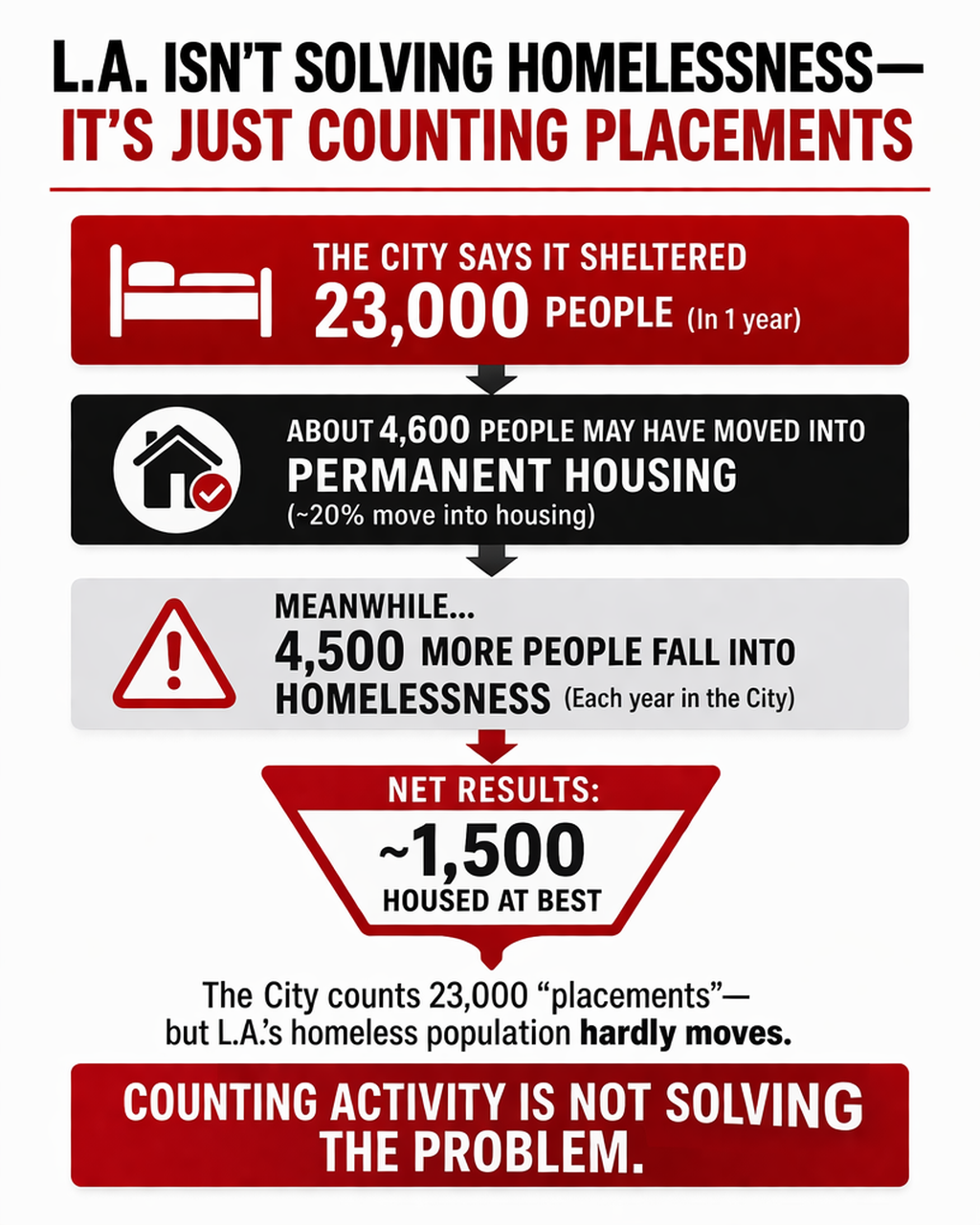 L.A. ISN'T SOLVING HOMELESSNESS—
IT'S JUST COUNTING PLACEMENTS

THE CITY SAYS IT SHELTERED
23,000 PEOPLE (In 1 year)

ABOUT 4,600 PEOPLE MAY HAVE MOVED INTO
PERMANENT HOUSING
(~20% move into housing)

MEANWHILE...
4,500 MORE PEOPLE FALL INTO HOMELESSNESS (Each year in the City)

NET RESULTS:
~1,500
HOUSED AT BEST

The City counts 23,000 "placements"— but L.A.'s homeless population hardly moves.

COUNTING ACTIVITY IS NOT SOLVING THE PROBLEM.